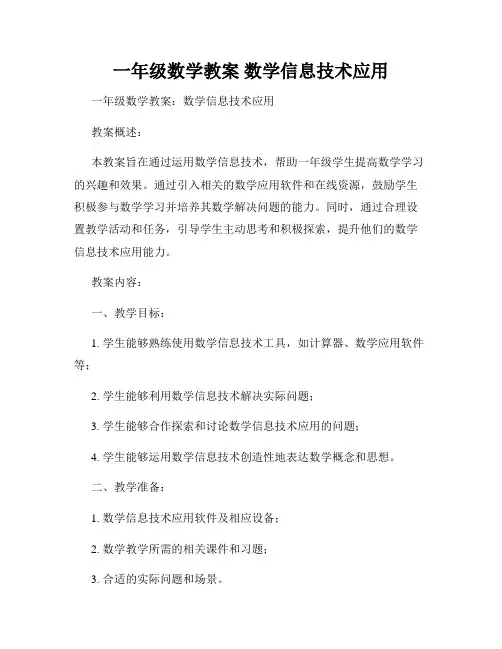 一年级数学教案 数学信息技术应用

一年级数学教案：数学信息技术应用

教案概述：

本教案旨在通过运用数学信息技术，帮助一年级学生提高数学学习的兴趣和效果。通过引入相关的数学应用软件和在线资源，鼓励学生积极参与数学学习并培养其数学解决问题的能力。同时，通过合理设置教学活动和任务，引导学生主动思考和积极探索，提升他们的数学信息技术应用能力。

教案内容：

一、教学目标：

1. 学生能够熟练使用数学信息技术工具，如计算器、数学应用软件等；

2. 学生能够利用数学信息技术解决实际问题；

3. 学生能够合作探索和讨论数学信息技术应用的问题；

4. 学生能够运用数学信息技术创造性地表达数学概念和思想。

二、教学准备：

1. 数学信息技术应用软件及相应设备；

2. 数学教学所需的相关课件和习题；

3. 合适的实际问题和场景。